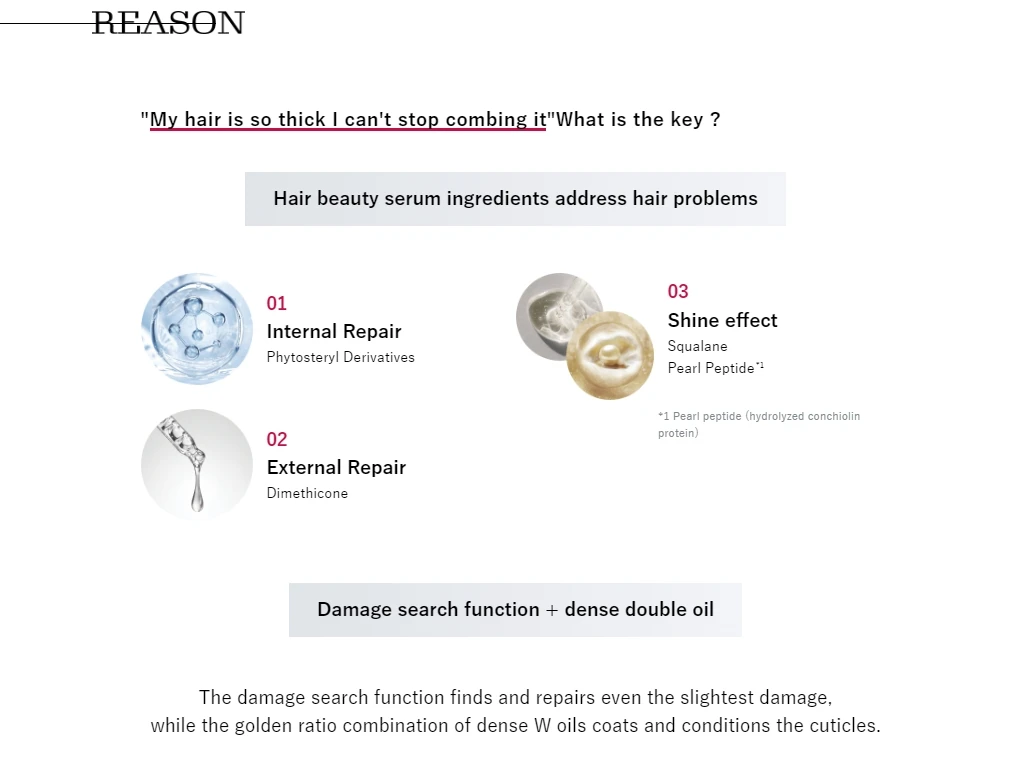 REASON

"My hair is so thick I can't stop combing it"What is the key ?

Hair beauty serum ingredients address hair problems

01
Internal Repair
Phytosteryl Derivatives

02
External Repair
Dimethicone

03
Shine effect
Squalane
Pearl Peptide$^{*1}$

*1 Pearl peptide (hydrolyzed conchiolin protein)

Damage search function + dense double oil

The damage search function finds and repairs even the slightest damage, while the golden ratio combination of dense W oils coats and conditions the cuticles.